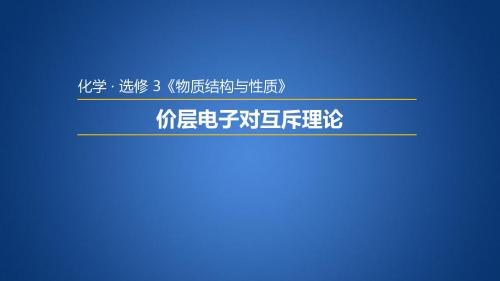 化学 · 选修 3《物质结构与性质》

价层电子对互斥理论